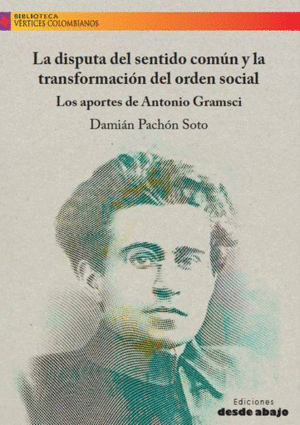 BIBLIOTECA
VÉRTICES COLOMBIANOS

La disputa del sentido común y la transformación del orden social

Los aportes de Antonio Gramsci

Damián Pachón Soto

Ediciones
desde abajo